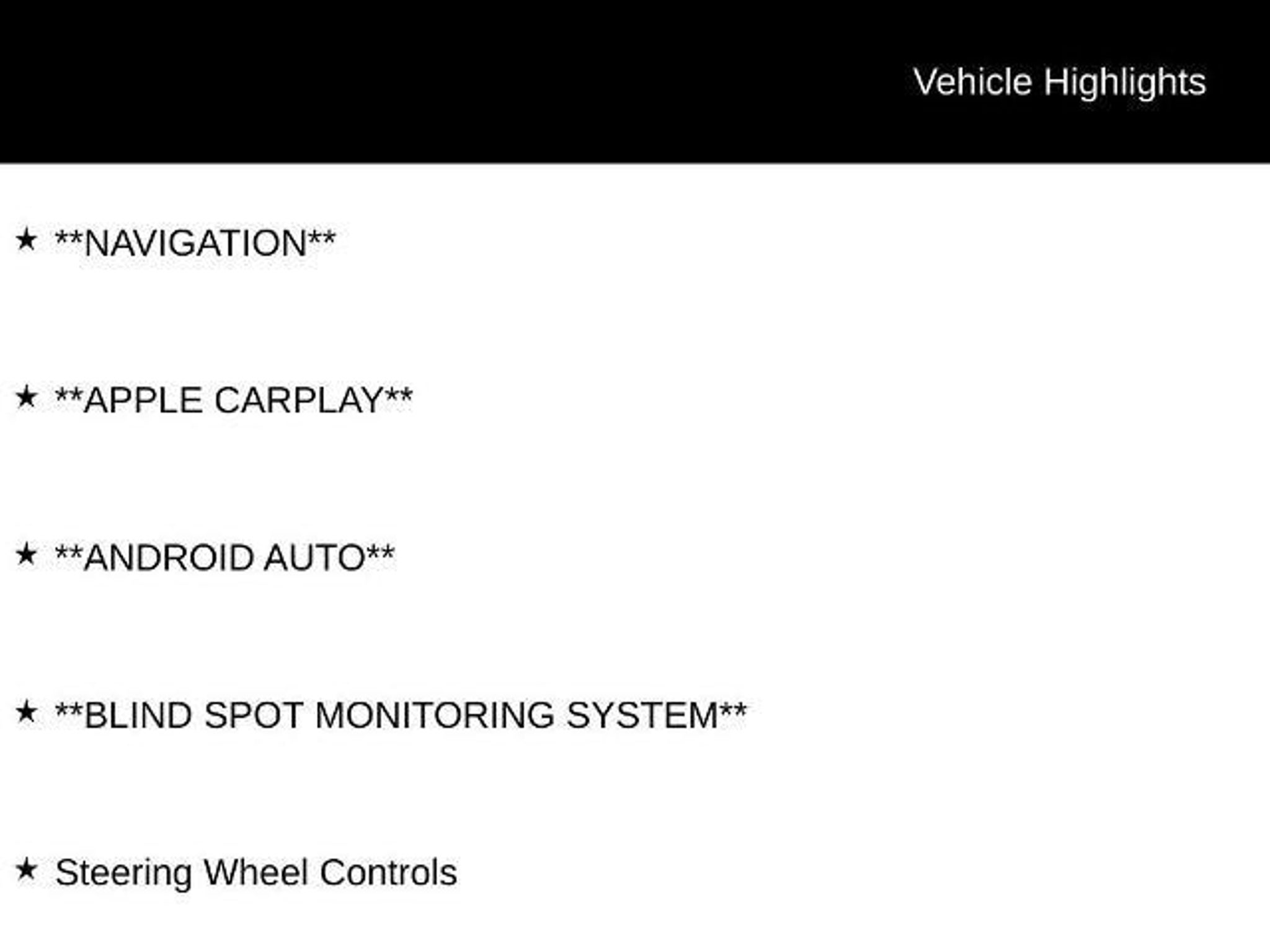 Vehicle Highlights

★ **NAVIGATION**

★ **APPLE CARPLAY**

★ **ANDROID AUTO**

★ **BLIND SPOT MONITORING SYSTEM**

★ Steering Wheel Controls